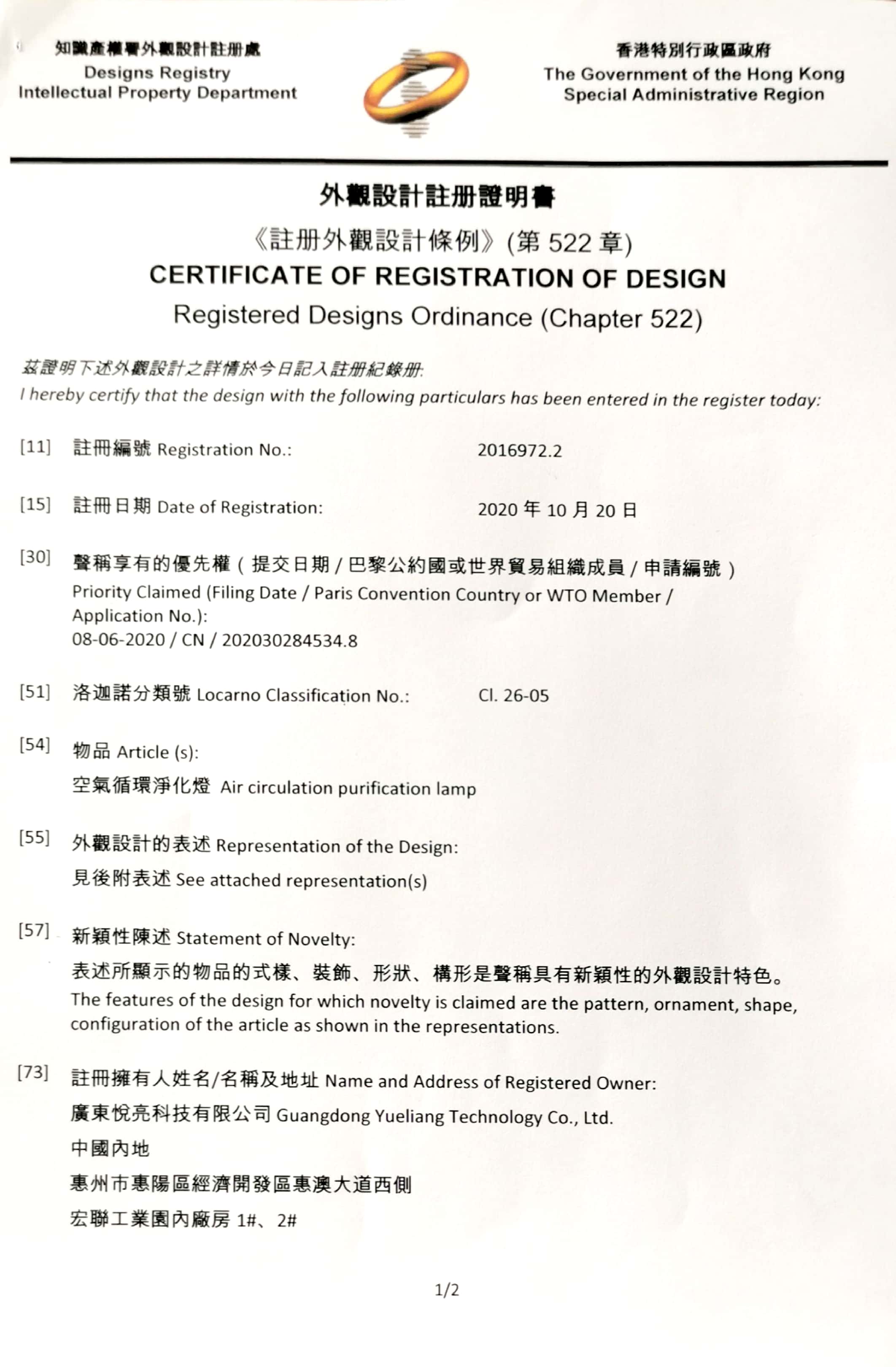 知識產權署外觀設計註冊處
Designs Registry
Intellectual Property Department

香港特別行政區政府
The Government of the Hong Kong Special Administrative Region

外觀設計註冊證明書
《註冊外觀設計條例》(第 522 章)
CERTIFICATE OF REGISTRATION OF DESIGN
Registered Designs Ordinance (Chapter 522)

茲證明下述外觀設計之詳情於今日記入註冊紀錄冊:
I hereby certify that the design with the following particulars has been entered in the register today:

[11] 註冊編號 Registration No.: 2016972.2

[15] 註冊日期 Date of Registration: 2020 年 10 月 20 日

[30] 聲稱享有的優先權(提交日期 / 巴黎公約國或世界貿易組織成員 / 申請編號)
Priority Claimed (Filing Date / Paris Convention Country or WTO Member / Application No.):
08-06-2020 / CN / 202030284534.8

[51] 洛迦諾分類號 Locarno Classification No.: Cl. 26-05

[54] 物品 Article (s):
空氣循環淨化燈 Air circulation purification lamp

[55] 外觀設計的表述 Representation of the Design:
見後附表述 See attached representation(s)

[57] 新穎性陳述 Statement of Novelty:
表述所顯示的物品的式樣、裝飾、形狀、構形是聲稱具有新穎性的外觀設計特色。
The features of the design for which novelty is claimed are the pattern, ornament, shape, configuration of the article as shown in the representations.

[73] 註冊擁有人姓名/名稱及地址 Name and Address of Registered Owner:
廣東悅亮科技有限公司 Guangdong Yueliang Technology Co., Ltd.
中國內地
惠州市惠陽區經濟開發區惠澳大道西側
宏聯工業園內廠房 1#、2#

1/2